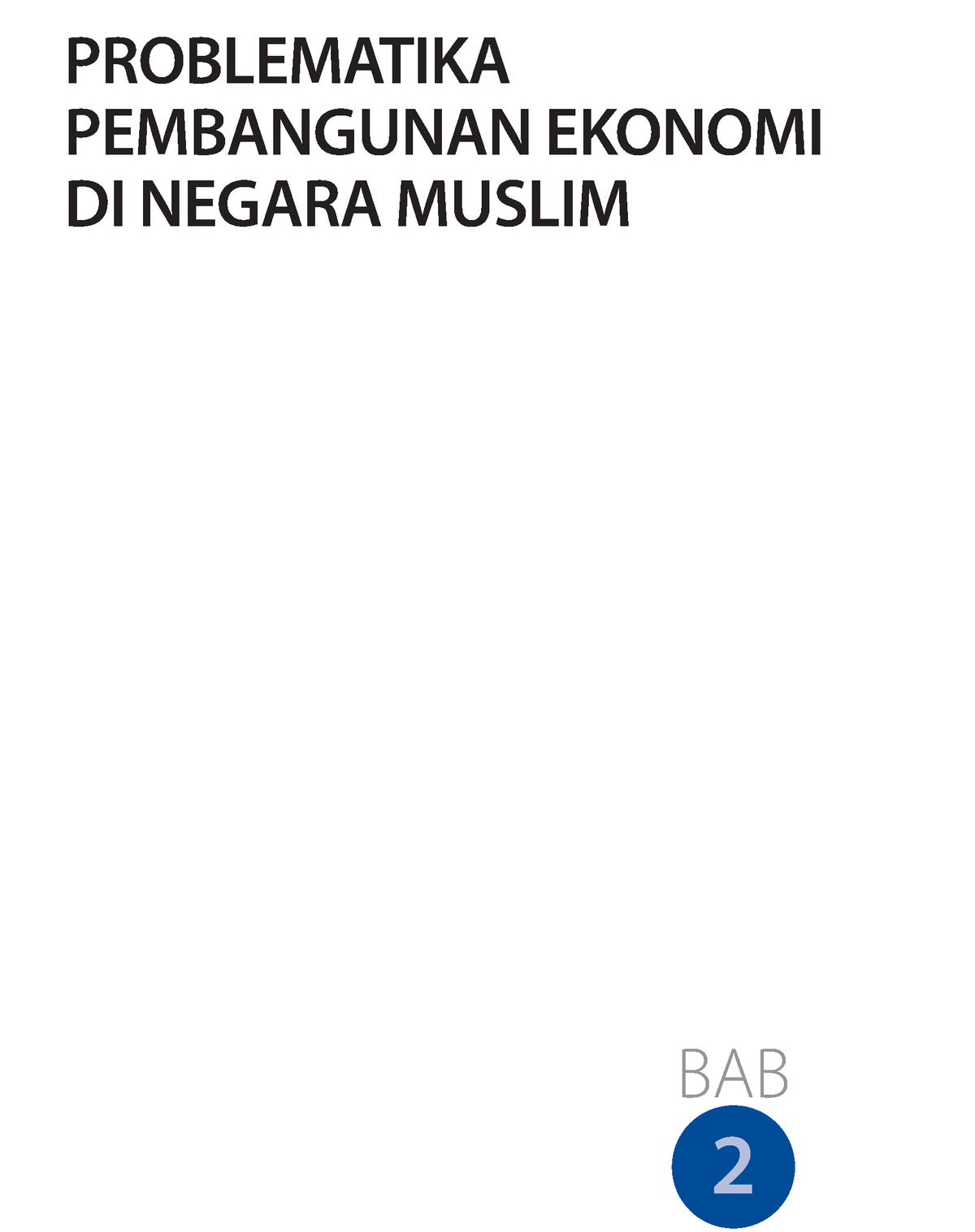 PROBLEMATIKA PEMBANGUNAN EKONOMI DI NEGARA MUSLIM

BAB
2